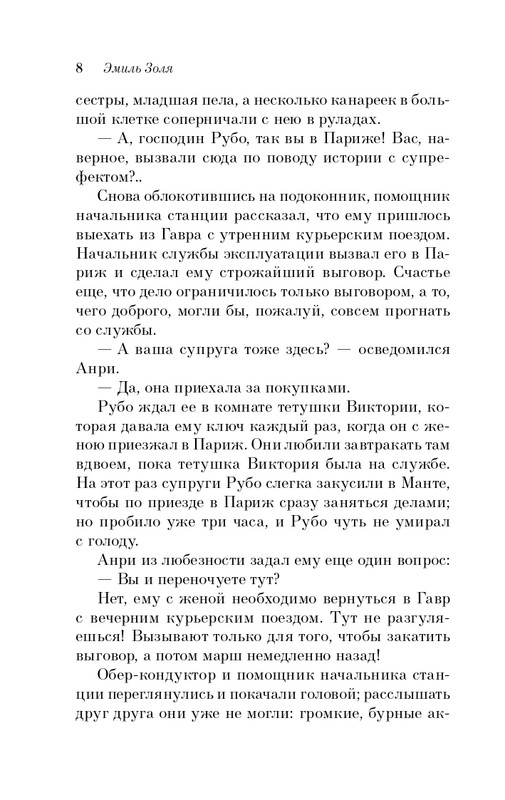 8 Эмиль Золя

сестры, младшая пела, а несколько канареек в большой клетке соперничали с нею в руладах.

— А, господин Рубо, так вы в Париже! Вас, наверное, вызвали сюда по поводу истории с супрефектом?..

Снова облокотившись на подоконник, помощник начальника станции рассказал, что ему пришлось выехать из Гавра с утренним курьерским поездом. Начальник службы эксплуатации вызвал его в Париж и сделал ему строжайший выговор. Счастье еще, что дело ограничилось только выговором, а то, чего доброго, могли бы, пожалуй, совсем прогнать со службы.

— А ваша супруга тоже здесь? — осведомился Анри.

— Да, она приехала за покупками.

Рубо ждал ее в комнате тетушки Виктории, которая давала ему ключ каждый раз, когда он с женою приезжал в Париж. Они любили завтракать там вдвоем, пока тетушка Виктория была на службе. На этот раз супруги Рубо слегка закусили в Манте, чтобы по приезде в Париж сразу заняться делами; но пробило уже три часа, и Рубо чуть не умирал с голоду.

Анри из любезности задал ему еще один вопрос:

— Вы и переночуете тут?

Нет, ему с женой необходимо вернуться в Гавр с вечерним курьерским поездом. Тут не разгуляешься! Вызывают только для того, чтобы закатить выговор, а потом марш немедленно назад!

Обер-кондуктор и помощник начальника станции переглянулись и покачали головой; расслышать друг друга они уже не могли: громкие, бурные ак-